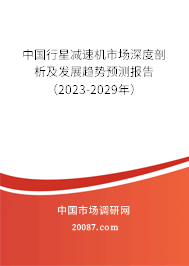 中国行星减速机市场深度剖析及发展趋势预测报告（2023-2029年）

中国市场调研网

20087.com